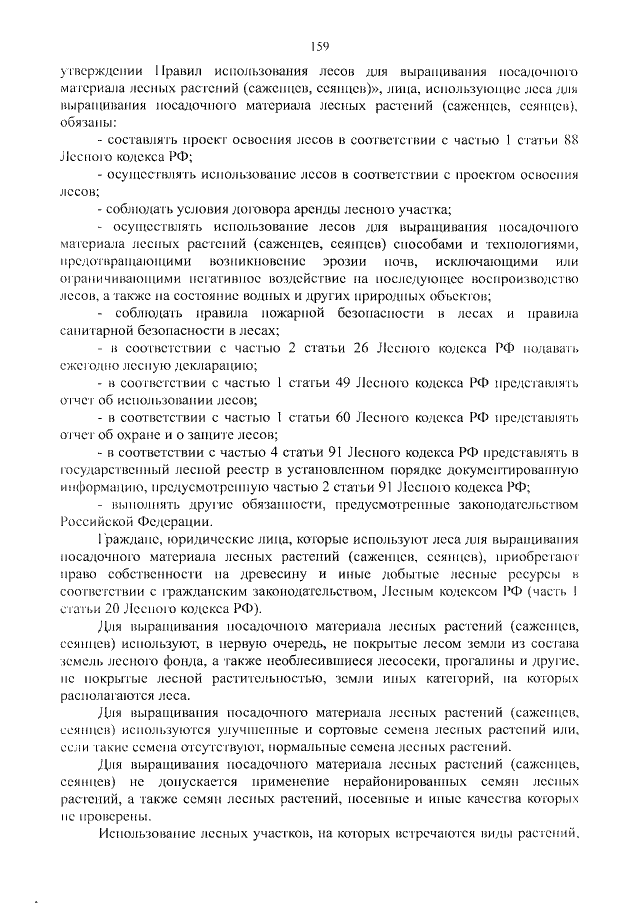 159

утверждении Правил использования лесов для выращивания посадочного материала лесных растений (саженцев, сеянцев)», лица, использующие леса для выращивания посадочного материала лесных растений (саженцев, сеянцев), обязаны:

- составлять проект освоения лесов в соответствии с частью 1 статьи 88 Лесного кодекса РФ;

- осуществлять использование лесов в соответствии с проектом освоения лесов;

- соблюдать условия договора аренды лесного участка;

- осуществлять использование лесов для выращивания посадочного материала лесных растений (саженцев, сеянцев) способами и технологиями, предотвращающими возникновение эрозии почв, исключающими или ограничивающими негативное воздействие на последующее воспроизводство лесов, а также на состояние водных и других природных объектов;

- соблюдать правила пожарной безопасности в лесах и правила санитарной безопасности в лесах;

- в соответствии с частью 2 статьи 26 Лесного кодекса РФ подавать ежегодно лесную декларацию;

- в соответствии с частью 1 статьи 49 Лесного кодекса РФ представлять отчет об использовании лесов;

- в соответствии с частью 1 статьи 60 Лесного кодекса РФ представлять отчет об охране и о защите лесов;

- в соответствии с частью 4 статьи 91 Лесного кодекса РФ представлять в государственный лесной реестр в установленном порядке документированную информацию, предусмотренную частью 2 статьи 91 Лесного кодекса РФ;

- выполнять другие обязанности, предусмотренные законодательством Российской Федерации.

Граждане, юридические лица, которые используют леса для выращивания посадочного материала лесных растений (саженцев, сеянцев), приобретают право собственности на древесину и иные добытые лесные ресурсы в соответствии с гражданским законодательством, Лесным кодексом РФ (часть 1 статьи 20 Лесного кодекса РФ).

Для выращивания посадочного материала лесных растений (саженцев, сеянцев) используют, в первую очередь, не покрытые лесом земли из состава земель лесного фонда, а также необлесившиеся лесосеки, прогалины и другие, не покрытые лесной растительностью, земли иных категорий, на которых располагаются леса.

Для выращивания посадочного материала лесных растений (саженцев, сеянцев) используются улучшенные и сортовые семена лесных растений или, если такие семена отсутствуют, нормальные семена лесных растений.

Для выращивания посадочного материала лесных растений (саженцев, сеянцев) не допускается применение нерайонированных семян лесных растений, а также семян лесных растений, посевные и иные качества которых не проверены.

Использование лесных участков, на которых встречаются виды растений,